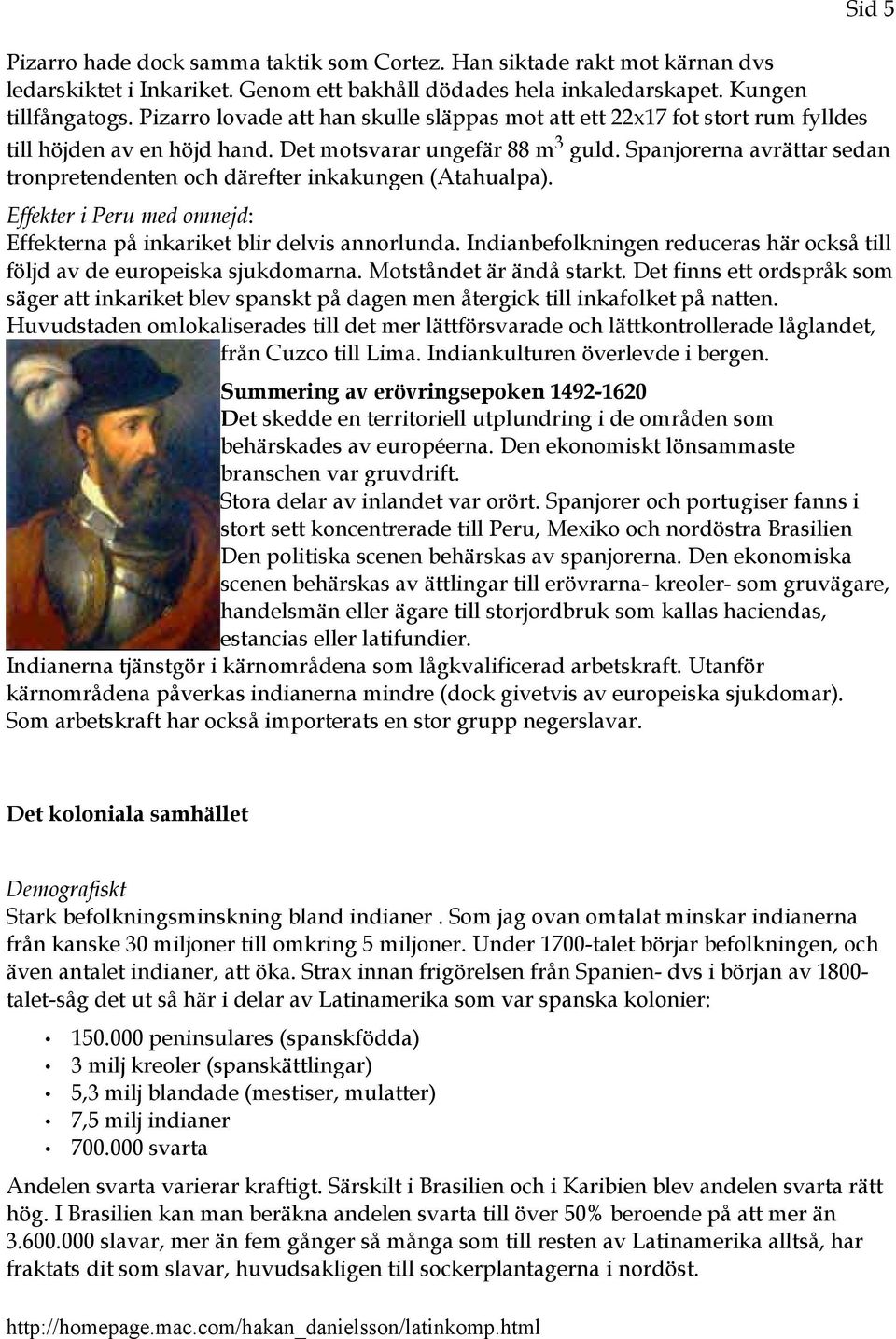 Sid 5

Pizarro hade dock samma taktik som Cortez. Han siktade rakt mot kärnan dvs ledarskiktet i Inkariket. Genom ett bakhåll dödades hela inkaledarskapet. Kungen tillfångatogs. Pizarro lovade att han skulle släppas mot att ett 22x17 fot stort rum fylldes till höjden av en höjd hand. Det motsvarar ungefär 88 $m^3$ guld. Spanjorerna avrättar sedan tronpretendenten och därefter inkakungen (Atahualpa).

Effekter i Peru med omnejd:
Effekterna på inkariket blir delvis annorlunda. Indianbefolkningen reduceras här också till följd av de europeiska sjukdomarna. Motståndet är ändå starkt. Det finns ett ordspråk som säger att inkariket blev spanskt på dagen men återgick till inkafolket på natten. Huvudstaden omlokaliserades till det mer lättförsvarade och lättkontrollerade låglandet, från Cuzco till Lima. Indiankulturen överlevde i bergen.

Summering av erövringsepoken 1492-1620
Det skedde en territoriell utplundring i de områden som behärskades av européerna. Den ekonomiskt lönsammaste branschen var gruvdrift.
Stora delar av inlandet var orört. Spanjorer och portugiser fanns i stort sett koncentrerade till Peru, Mexiko och nordöstra Brasilien
Den politiska scenen behärskas av spanjorerna. Den ekonomiska scenen behärskas av ättlingar till erövrarna- kreoler- som gruvägare, handelsmän eller ägare till storjordbruk som kallas haciendas, estancias eller latifundier.
Indianerna tjänstgör i kärnområdena som lågkvalificerad arbetskraft. Utanför kärnområdena påverkas indianerna mindre (dock givetvis av europeiska sjukdomar). Som arbetskraft har också importerats en stor grupp negerslavar.

Det koloniala samhället

Demografiskt
Stark befolkningsminskning bland indianer . Som jag ovan omtalat minskar indianerna från kanske 30 miljoner till omkring 5 miljoner. Under 1700-talet börjar befolkningen, och även antalet indianer, att öka. Strax innan frigörelsen från Spanien- dvs i början av 1800-talet-såg det ut så här i delar av Latinamerika som var spanska kolonier:

• 150.000 peninsulares (spanskfödda)
• 3 milj kreoler (spanskättlingar)
• 5,3 milj blandade (mestiser, mulatter)
• 7,5 milj indianer
• 700.000 svarta

Andelen svarta varierar kraftigt. Särskilt i Brasilien och i Karibien blev andelen svarta rätt hög. I Brasilien kan man beräkna andelen svarta till över 50% beroende på att mer än 3.600.000 slavar, mer än fem gånger så många som till resten av Latinamerika alltså, har fraktats dit som slavar, huvudsakligen till sockerplantagerna i nordöst.

http://homepage.mac.com/hakan_danielsson/latinkomp.html